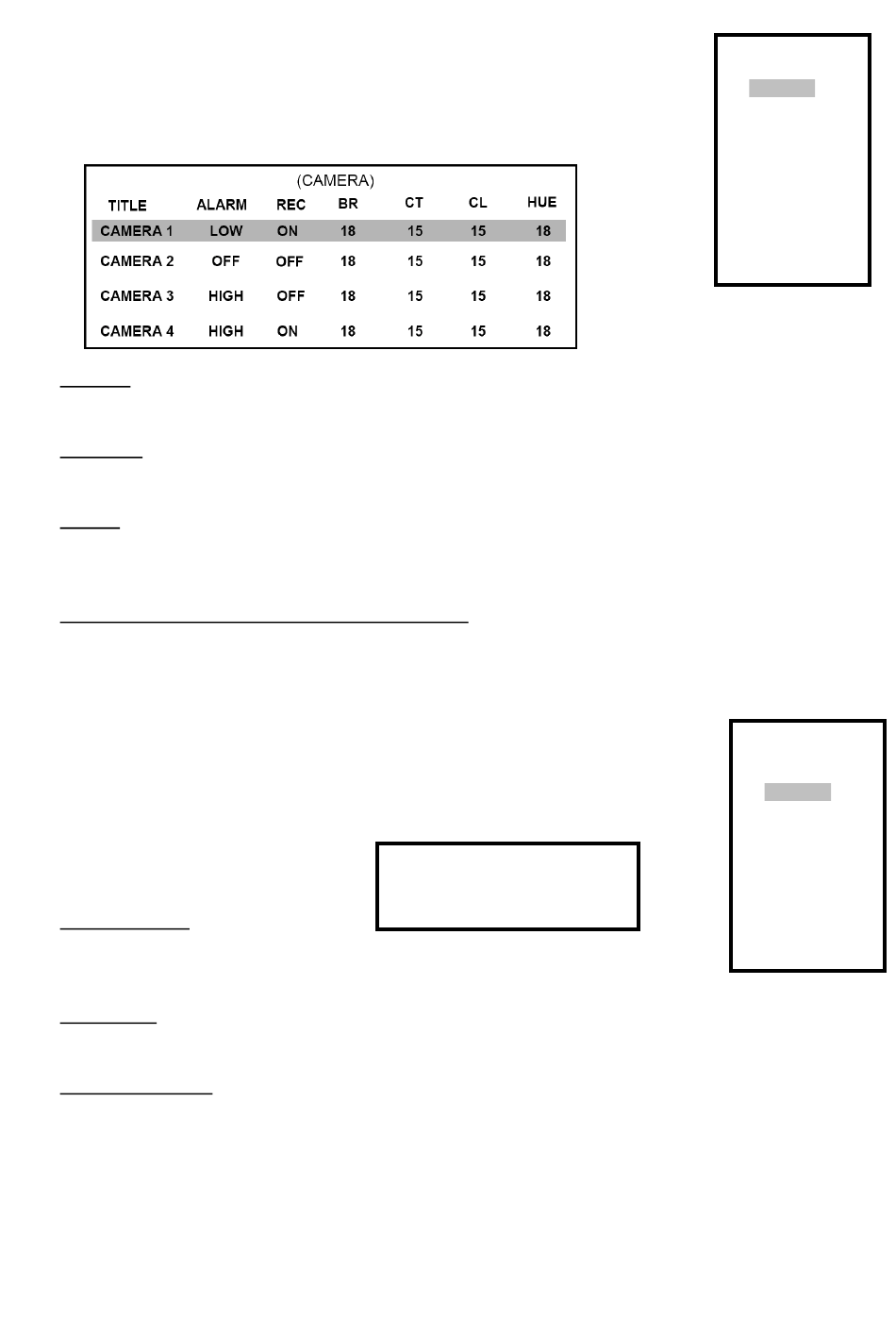 (CAMERA)

| TITLE | ALARM | REC | BR | CT | CL | HUE |
|---|---|---|---|---|---|---|
| CAMERA 1 | LOW | ON | 18 | 15 | 15 | 18 |
| CAMERA 2 | OFF | OFF | 18 | 15 | 15 | 18 |
| CAMERA 3 | HIGH | OFF | 18 | 15 | 15 | 18 |
| CAMERA 4 | HIGH | ON | 18 | 15 | 15 | 18 |